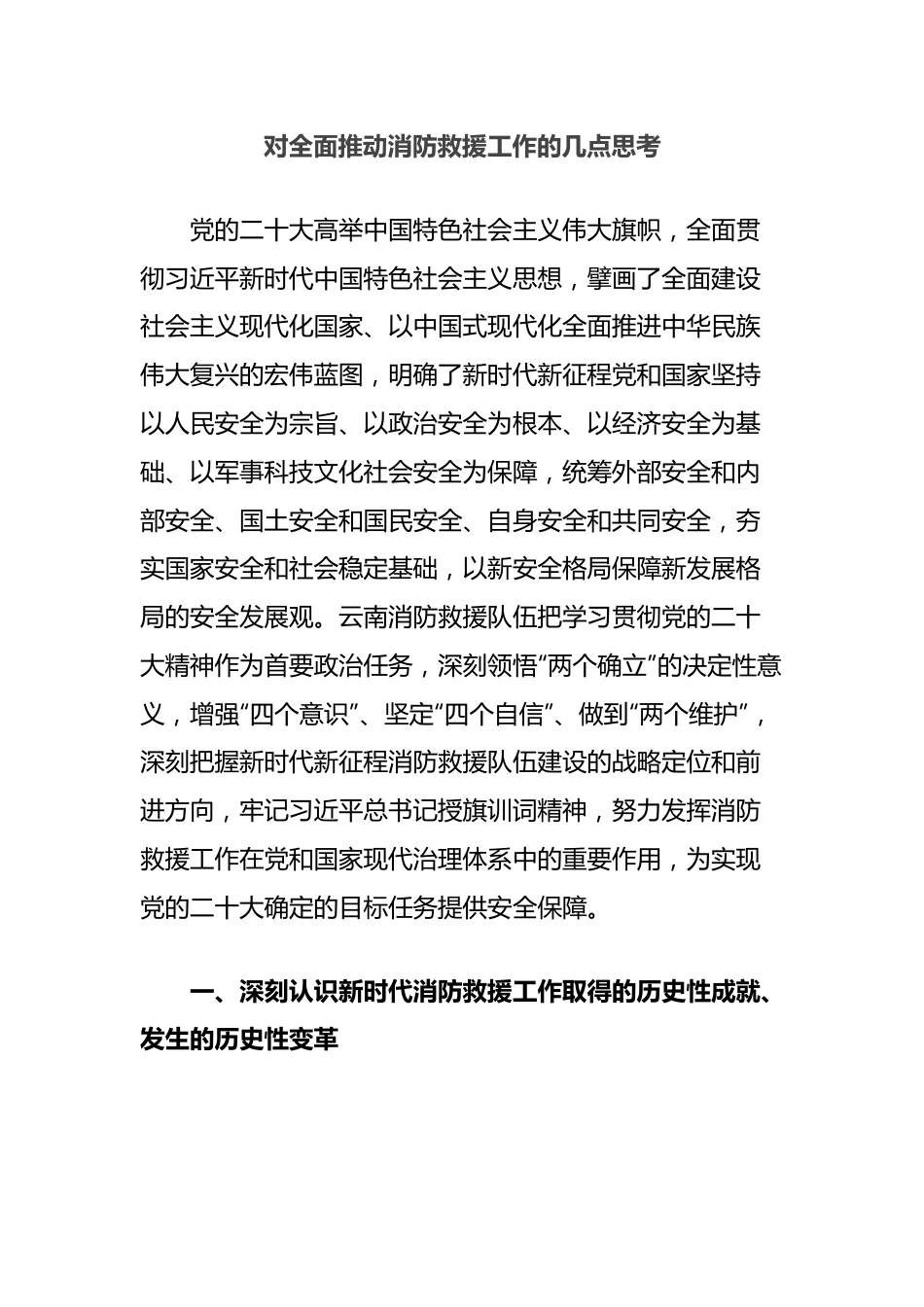 对全面推动消防救援工作的几点思考

党的二十大高举中国特色社会主义伟大旗帜，全面贯彻习近平新时代中国特色社会主义思想，擘画了全面建设社会主义现代化国家、以中国式现代化全面推进中华民族伟大复兴的宏伟蓝图，明确了新时代新征程党和国家坚持以人民安全为宗旨、以政治安全为根本、以经济安全为基础、以军事科技文化社会安全为保障，统筹外部安全和内部安全、国土安全和国民安全、自身安全和共同安全，夯实国家安全和社会稳定基础，以新安全格局保障新发展格局的安全发展观。云南消防救援队伍把学习贯彻党的二十大精神作为首要政治任务，深刻领悟“两个确立”的决定性意义，增强“四个意识”、坚定“四个自信”、做到“两个维护”，深刻把握新时代新征程消防救援队伍建设的战略定位和前进方向，牢记习近平总书记授旗训词精神，努力发挥消防救援工作在党和国家现代治理体系中的重要作用，为实现党的二十大确定的目标任务提供安全保障。

一、深刻认识新时代消防救援工作取得的历史性成就、发生的历史性变革